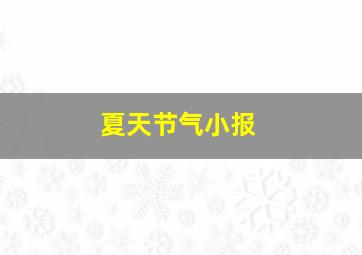 夏天节气小报